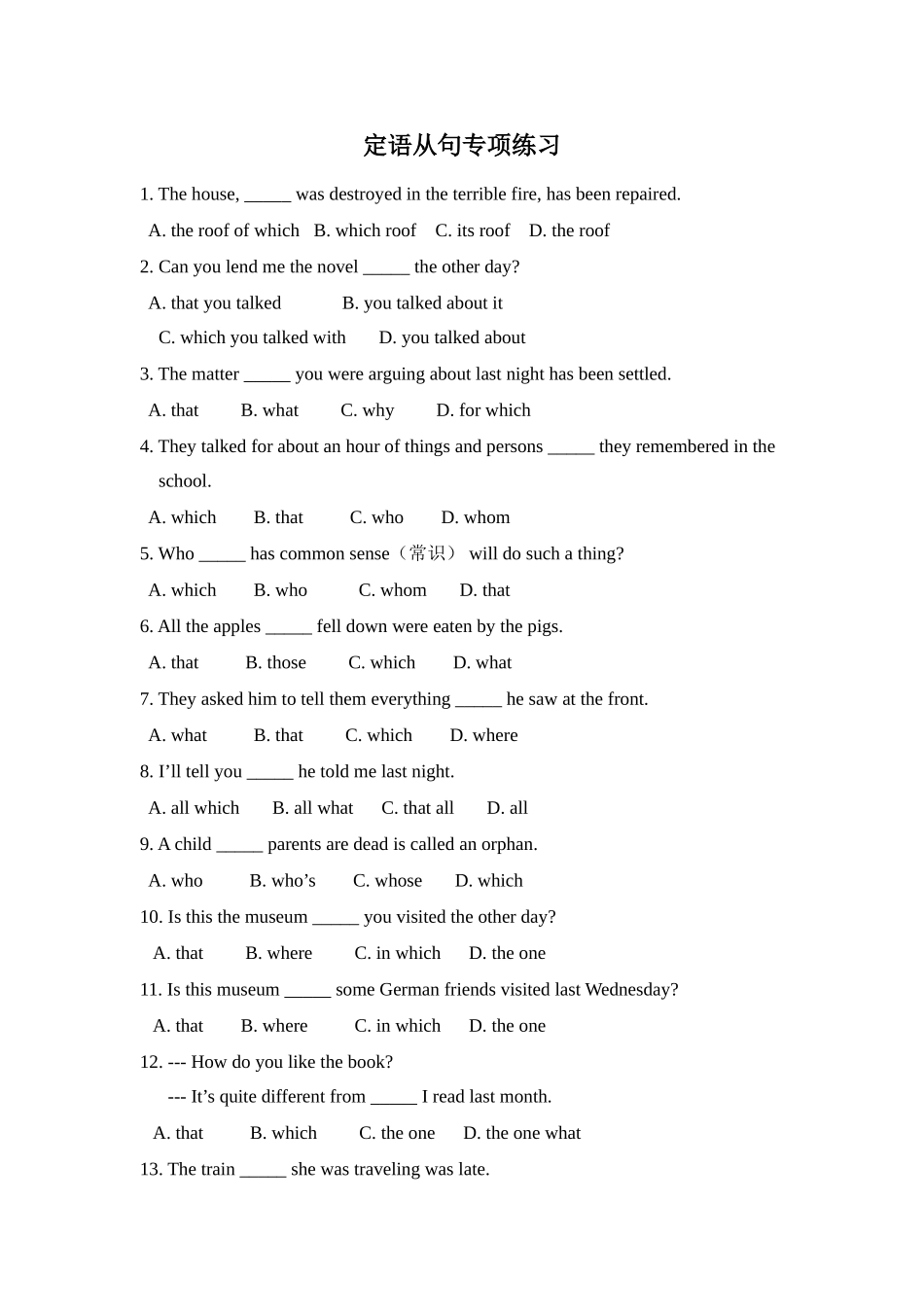 定语从句专项练习

1. The house, _____ was destroyed in the terrible fire, has been repaired.

A. the roof of which B. which roof C. its roof D. the roof

2. Can you lend me the novel _____ the other day?

A. that you talked B. you talked about it

C. which you talked with D. you talked about

3. The matter _____ you were arguing about last night has been settled.

A. that B. what C. why D. for which

4. They talked for about an hour of things and persons _____ they remembered in the school.

A. which B. that C. who D. whom

5. Who _____ has common sense（常识） will do such a thing?

A. which B. who C. whom D. that

6. All the apples _____ fell down were eaten by the pigs.

A. that B. those C. which D. what

7. They asked him to tell them everything _____ he saw at the front.

A. what B. that C. which D. where

8. I'll tell you _____ he told me last night.

A. all which B. all what C. that all D. all

9. A child _____ parents are dead is called an orphan.

A. who B. who's C. whose D. which

10. Is this the museum _____ you visited the other day?

A. that B. where C. in which D. the one

11. Is this museum _____ some German friends visited last Wednesday?

A. that B. where C. in which D. the one

12. --- How do you like the book?

--- It's quite different from _____ I read last month.

A. that B. which C. the one D. the one what

13. The train _____ she was traveling was late.